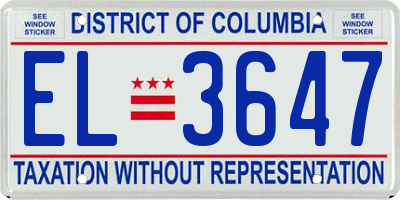 SEE WINDOW STICKER

DISTRICT OF COLUMBIA

SEE WINDOW STICKER

EL 3647

TAXATION WITHOUT REPRESENTATION